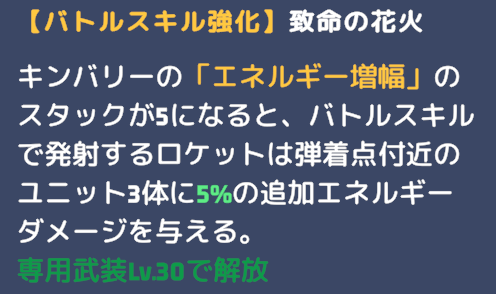 【バトルスキル強化】致命の花火

キンバリーの「エネルギー増幅」のスタックが5になると、バトルスキルで発射するロケットは弾着点付近のユニット3体に5%の追加エネルギーダメージを与える。
専用武装Lv.30で解放